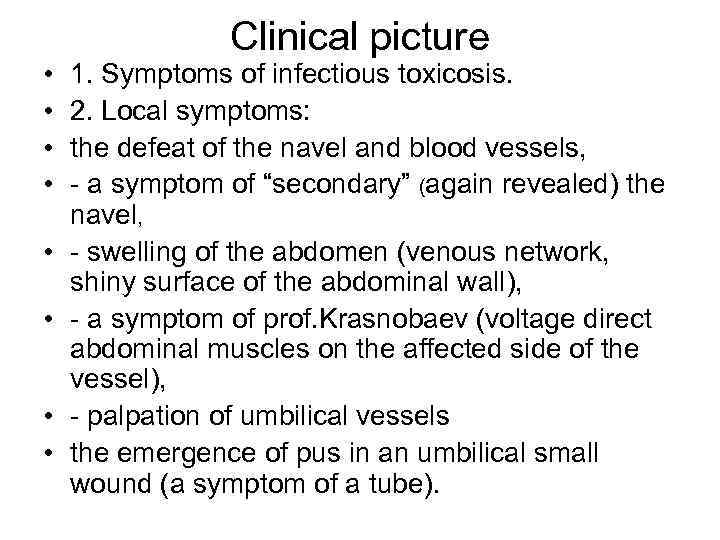 Clinical picture

• 1. Symptoms of infectious toxicosis.
• 2. Local symptoms:
• the defeat of the navel and blood vessels,
• - a symptom of "secondary" (again revealed) the navel,
• - swelling of the abdomen (venous network, shiny surface of the abdominal wall),
• - a symptom of prof.Krasnobaev (voltage direct abdominal muscles on the affected side of the vessel),
• - palpation of umbilical vessels
• the emergence of pus in an umbilical small wound (a symptom of a tube).